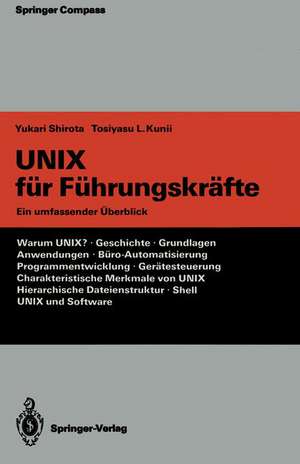 Springer Compass

Yukari Shirota Tosiyasu L. Kunii

UNIX für Führungskräfte

Ein umfassender Überblick

Warum UNIX? · Geschichte · Grundlagen
Anwendungen · Büro-Automatisierung
Programmentwicklung · Gerätesteuerung
Charakteristische Merkmale von UNIX
Hierarchische Dateienstruktur · Shell
UNIX und Software

Springer-Verlag